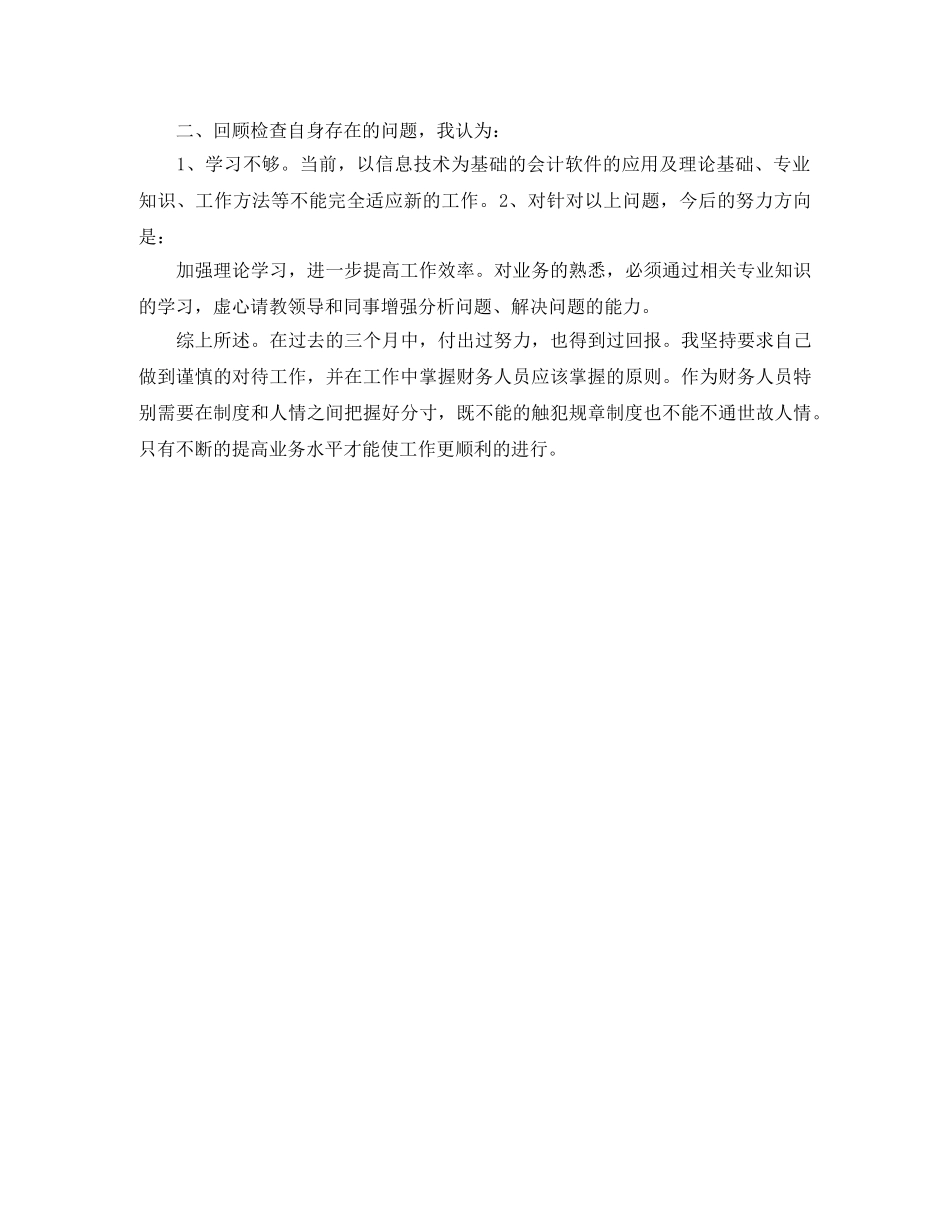 二、回顾检查自身存在的问题，我认为：

1、学习不够。当前，以信息技术为基础的会计软件的应用及理论基础、专业知识、工作方法等不能完全适应新的工作。2、对针对以上问题，今后的努力方向是：

加强理论学习，进一步提高工作效率。对业务的熟悉，必须通过相关专业知识的学习，虚心请教领导和同事增强分析问题、解决问题的能力。

综上所述。在过去的三个月中，付出过努力，也得到过回报。我坚持要求自己做到谨慎的对待工作，并在工作中掌握财务人员应该掌握的原则。作为财务人员特别需要在制度和人情之间把握好分寸，既不能的触犯规章制度也不能不通世故人情。只有不断的提高业务水平才能使工作更顺利的进行。